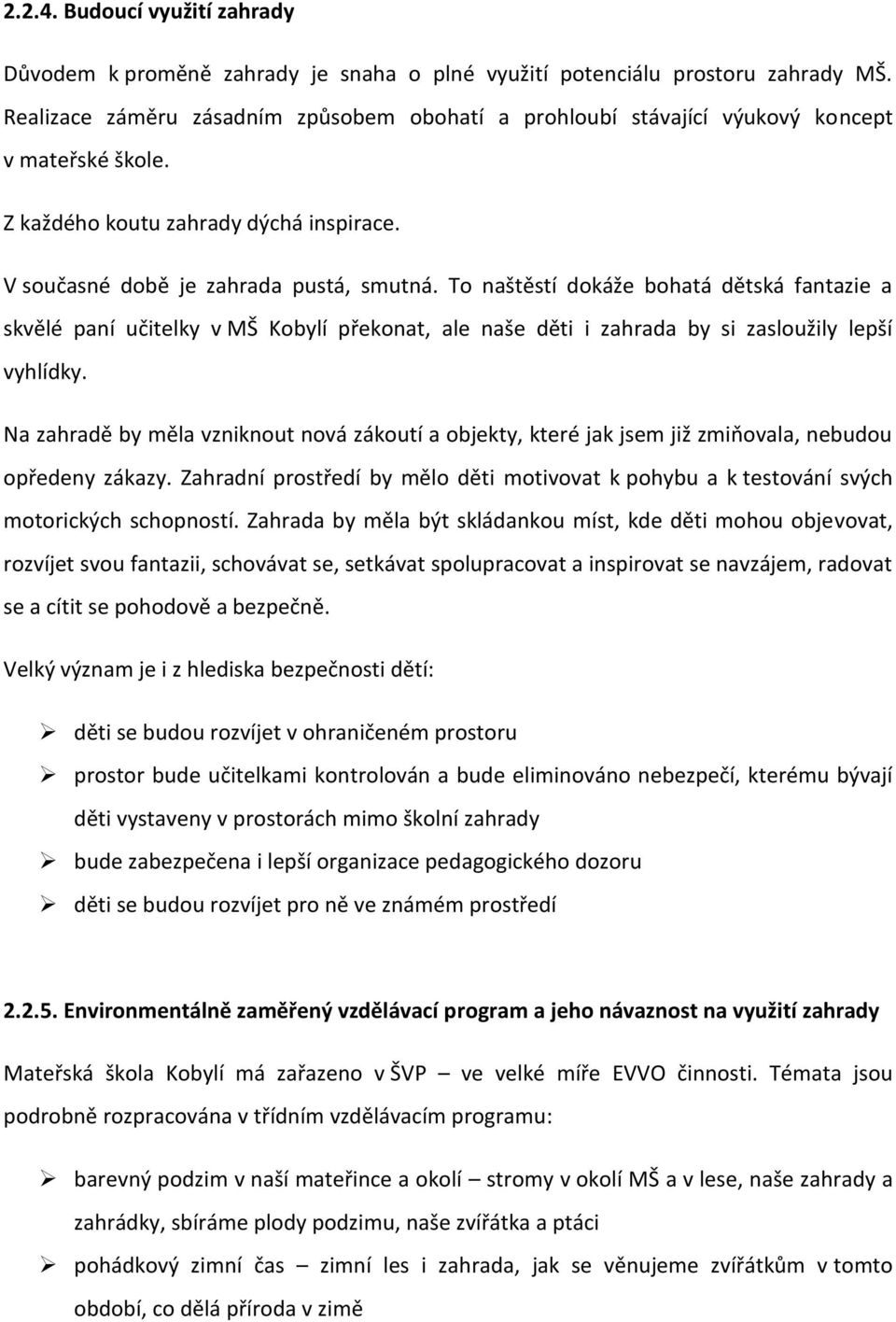 2.2.4. Budoucí využití zahrady

Důvodem k proměně zahrady je snaha o plné využití potenciálu prostoru zahrady MŠ. Realizace záměru zásadním způsobem obohatí a prohloubí stávající výukový koncept v mateřské škole.

Z každého koutu zahrady dýchá inspirace.

V současné době je zahrada pustá, smutná. To naštěstí dokáže bohatá dětská fantazie a skvělé paní učitelky v MŠ Kobylí překonat, ale naše děti i zahrada by si zasloužily lepší vyhlídky.

Na zahradě by měla vzniknout nová zákoutí a objekty, které jak jsem již zmiňovala, nebudou opředeny zákazy. Zahradní prostředí by mělo děti motivovat k pohybu a k testování svých motorických schopností. Zahrada by měla být skládankou míst, kde děti mohou objevovat, rozvíjet svou fantazii, schovávat se, setkávat spolupracovat a inspirovat se navzájem, radovat se a cítit se pohodově a bezpečně.

Velký význam je i z hlediska bezpečnosti dětí:

➢ děti se budou rozvíjet v ohraničeném prostoru
➢ prostor bude učitelkami kontrolován a bude eliminováno nebezpečí, kterému bývají děti vystaveny v prostorách mimo školní zahrady
➢ bude zabezpečena i lepší organizace pedagogického dozoru
➢ děti se budou rozvíjet pro ně ve známém prostředí

2.2.5. Environmentálně zaměřený vzdělávací program a jeho návaznost na využití zahrady

Mateřská škola Kobylí má zařazeno v ŠVP – ve velké míře EVVO činnosti. Témata jsou podrobně rozpracována v třídním vzdělávacím programu:

➢ barevný podzim v naší mateřince a okolí – stromy v okolí MŠ a v lese, naše zahrady a zahrádky, sbíráme plody podzimu, naše zvířátka a ptáci
➢ pohádkový zimní čas – zimní les i zahrada, jak se věnujeme zvířátkům v tomto období, co dělá příroda v zimě